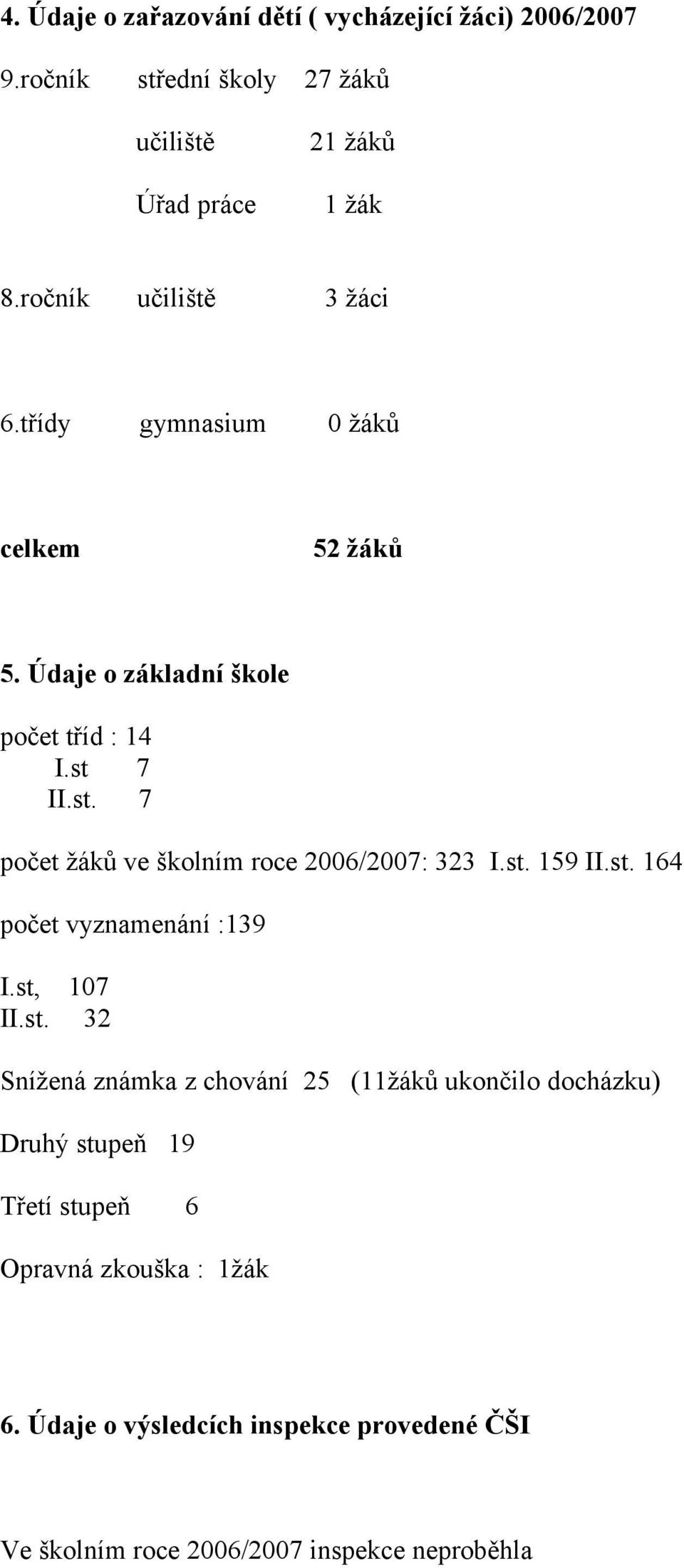 4. Údaje o zařazování dětí ( vycházející žáci) 2006/2007

9.ročník střední školy 27 žáků

učiliště 21 žáků

Úřad práce 1 žák

8.ročník učiliště 3 žáci

6.třídy gymnasium 0 žáků

celkem 52 žáků

5. Údaje o základní škole

počet tříd : 14
I.st 7
II.st. 7

počet žáků ve školním roce 2006/2007: 323 I.st. 159 II.st. 164

počet vyznamenání :139

I.st, 107
II.st. 32

Snížená známka z chování 25 (11žáků ukončilo docházku)

Druhý stupeň 19

Třetí stupeň 6

Opravná zkouška : 1žák

6. Údaje o výsledcích inspekce provedené ČŠI

Ve školním roce 2006/2007 inspekce neproběhla